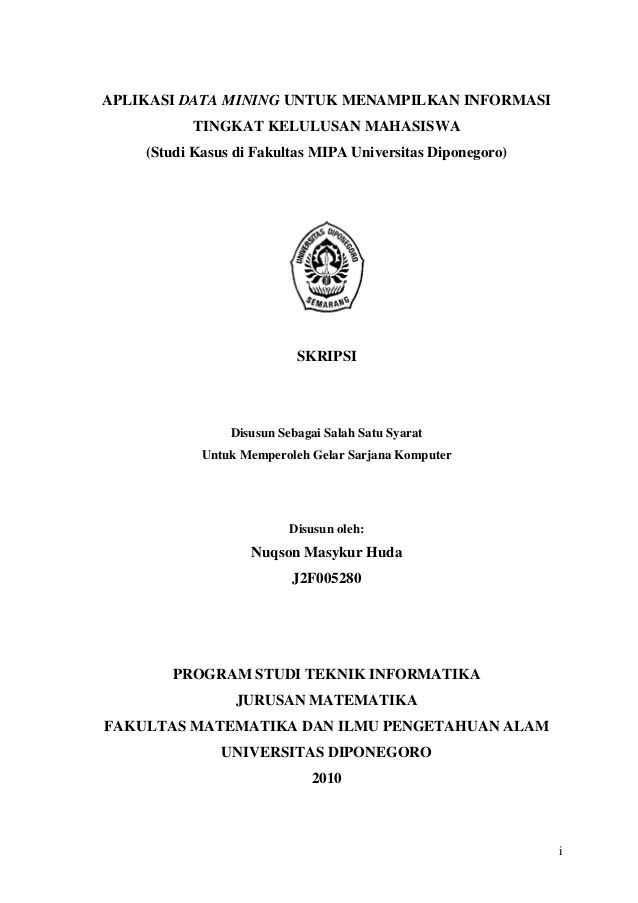 APLIKASI DATA MINING UNTUK MENAMPILKAN INFORMASI TINGKAT KELULUSAN MAHASISWA
(Studi Kasus di Fakultas MIPA Universitas Diponegoro)

UNIVERSITAS DIPONEGORO
SEMARANG

SKRIPSI

Disusun Sebagai Salah Satu Syarat
Untuk Memperoleh Gelar Sarjana Komputer

Disusun oleh:
Nuqson Masykur Huda
J2F005280

PROGRAM STUDI TEKNIK INFORMATIKA
JURUSAN MATEMATIKA
FAKULTAS MATEMATIKA DAN ILMU PENGETAHUAN ALAM
UNIVERSITAS DIPONEGORO
2010

i